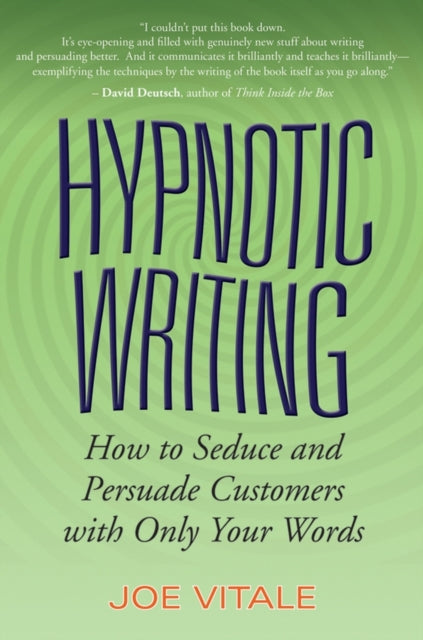 "I couldn't put this book down. It's eye-opening and filled with genuinely new stuff about writing and persuading better. And it communicates it brilliantly and teaches it brilliantly—exemplifying the techniques by the writing of the book itself as you go along."

– David Deutsch, author of Think Inside the Box

HYPNOTIC WRITING

How to Seduce and Persuade Customers with Only Your Words

JOE VITALE